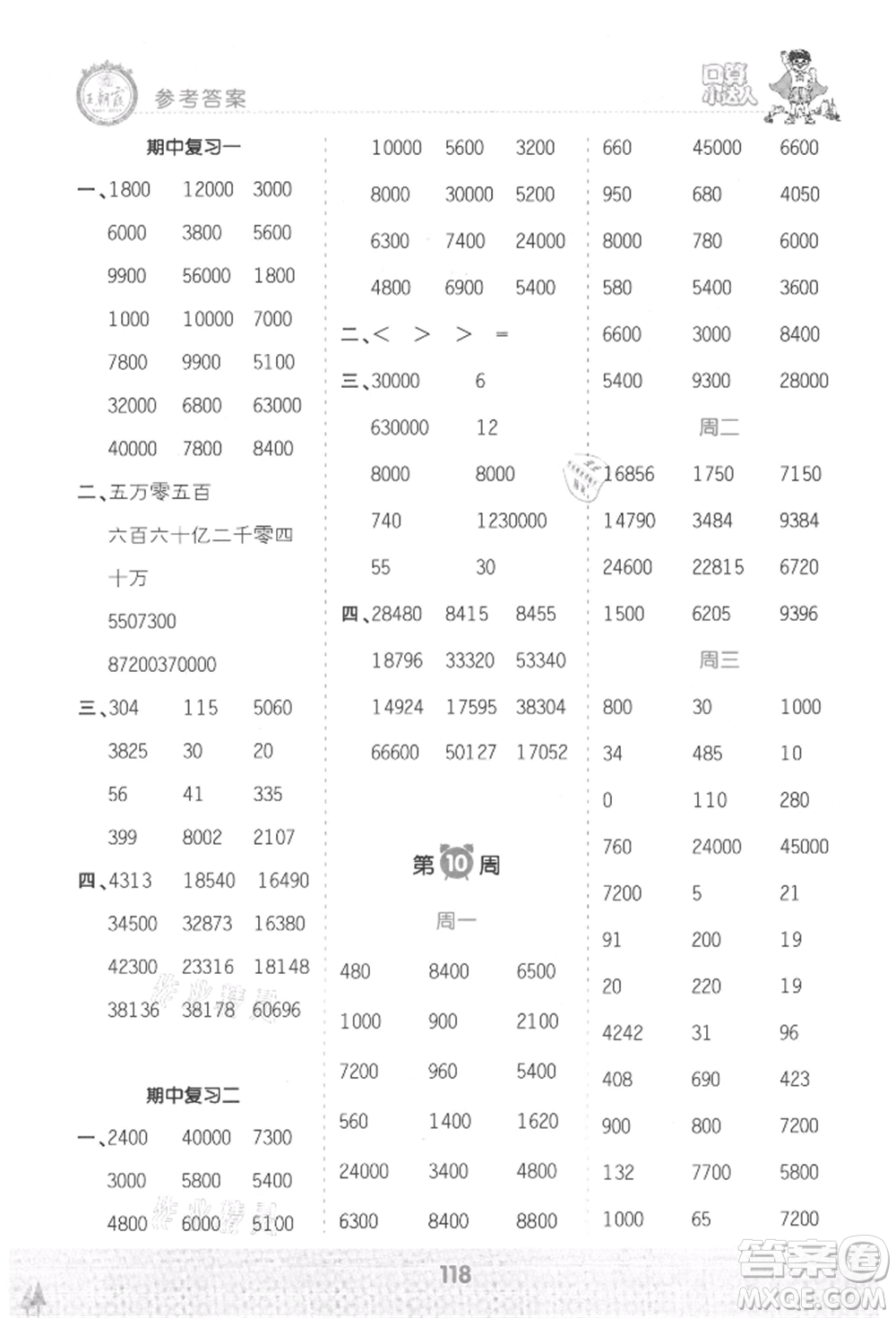 王朝霞 参考答案

口算小达人

期中复习一

一、1800 12000 3000

6000 3800 5600

9900 56000 1800

1000 10000 7000

7800 9900 5100

32000 6800 63000

40000 7800 8400

二、五万零五百

六百六十亿二千零四十万

5507300

87200370000

三、304 115 5060

3825 30 20

56 41 335

399 8002 2107

四、4313 18540 16490

34500 32873 16380

42300 23316 18148

38136 38178 60696

期中复习二

一、2400 40000 7300

3000 5800 5400

4800 6000 5100

10000 5600 3200

8000 30000 5200

6300 7400 24000

4800 6900 5400

二、< > > =

三、30000 6

630000 12

8000 8000

740 1230000

55 30

四、28480 8415 8455

18796 33320 53340

14924 17595 38304

66600 50127 17052

第10周

周一

480 8400 6500

1000 900 2100

7200 960 5400

560 1400 1620

24000 3400 4800

6300 8400 8800

660 45000 6600

950 680 4050

8000 780 6000

580 5400 3600

6600 3000 8400

5400 9300 28000

周二

16856 1750 7150

14790 3484 9384

24600 22815 6720

1500 6205 9396

周三

800 30 1000

34 485 10

0 110 280

760 24000 45000

7200 5 21

91 200 19

20 220 19

4242 31 96

408 690 423

900 800 7200

132 7700 5800

1000 65 7200

118

答案圈 MXQE.COM